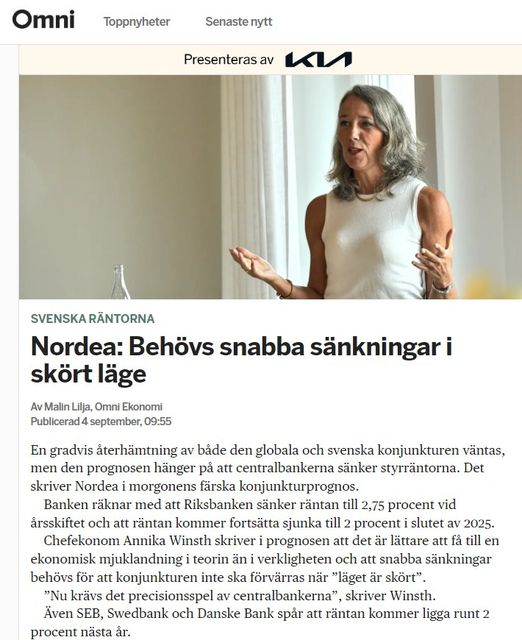 Omni Toppnyheter Senaste nytt

Presenteras av KIA

SVENSKA RÄNTORNA

Nordea: Behövs snabba sänkningar i skört läge

Av Malin Lilja, Omni Ekonomi
Publicerad 4 september, 09:55

En gradvis återhämtning av både den globala och svenska konjunkturen väntas, men den prognosen hänger på att centralbankerna sänker styrräntorna. Det skriver Nordea i morgonens färska konjunkturprognos.

Banken räknar med att Riksbanken sänker räntan till 2,75 procent vid årsskiftet och att räntan kommer fortsätta sjunka till 2 procent i slutet av 2025.

Chefekonom Annika Winsth skriver i prognosen att det är lättare att få till en ekonomisk mjuklandning i teorin än i verkligheten och att snabba sänkningar behövs för att konjunkturen inte ska förvärras när ”läget är skört”.

”Nu krävs det precisionsspel av centralbankerna”, skriver Winsth.

Även SEB, Swedbank och Danske Bank spår att räntan kommer ligga runt 2 procent nästa år.